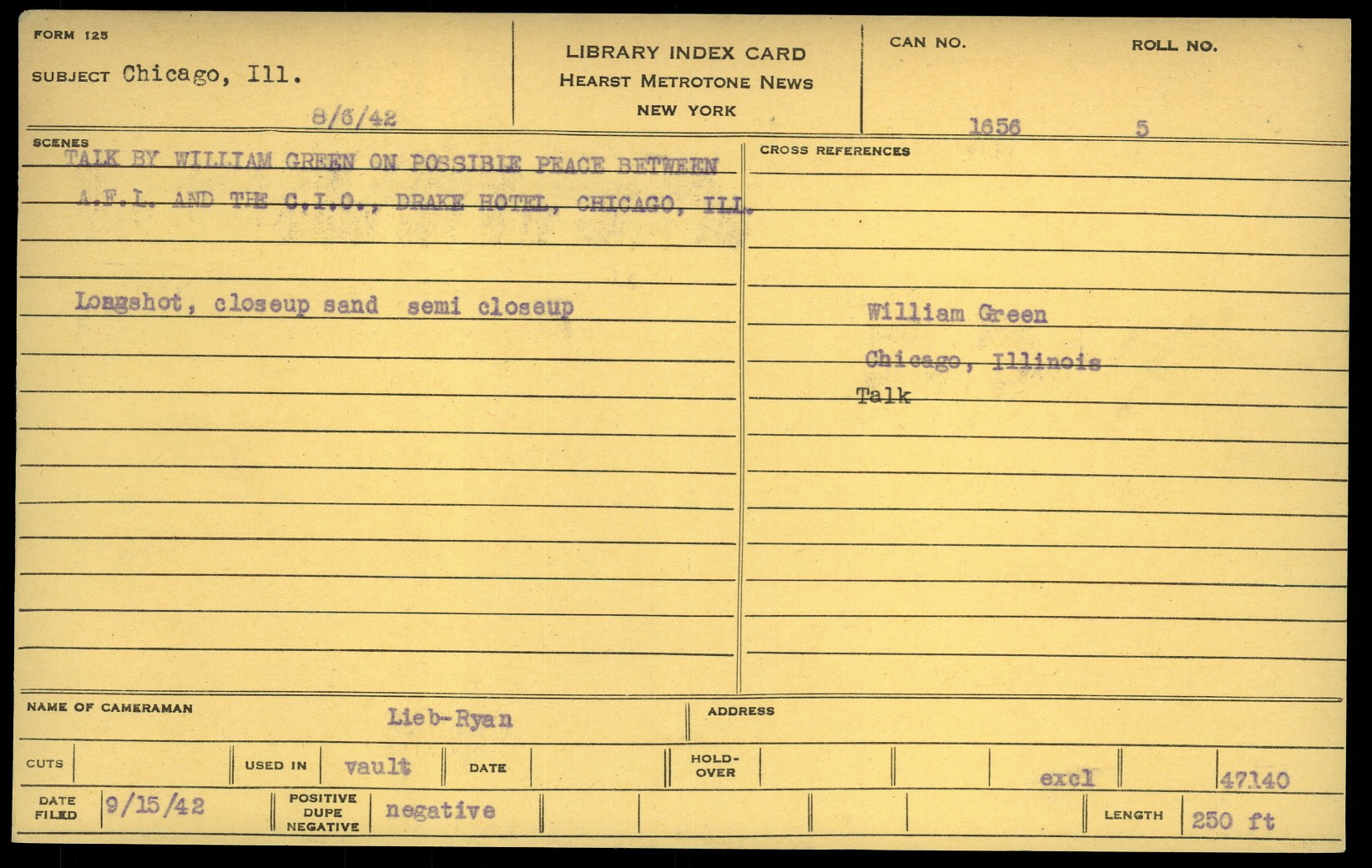 FORM 125

SUBJECT Chicago, Ill.

8/6/42

LIBRARY INDEX CARD
HEARST METROTONE NEWS
NEW YORK

CAN NO.
1656

ROLL NO.
5

SCENES

TALK BY WILLIAM GREEN ON POSSIBLE PEACE BETWEEN A.F.L. AND THE C.I.O., DRAKE HOTEL, CHICAGO, ILL.

Longshot, closeup sand semi closeup

CROSS REFERENCES

William Green

Chicago, Illinois

Talk

NAME OF CAMERAMAN Lieb-Ryan

ADDRESS

CUTS

USED IN vault

DATE

HOLD-OVER

excl

47140

DATE FILED 9/15/42

POSITIVE DUPE NEGATIVE negative

LENGTH 250 ft